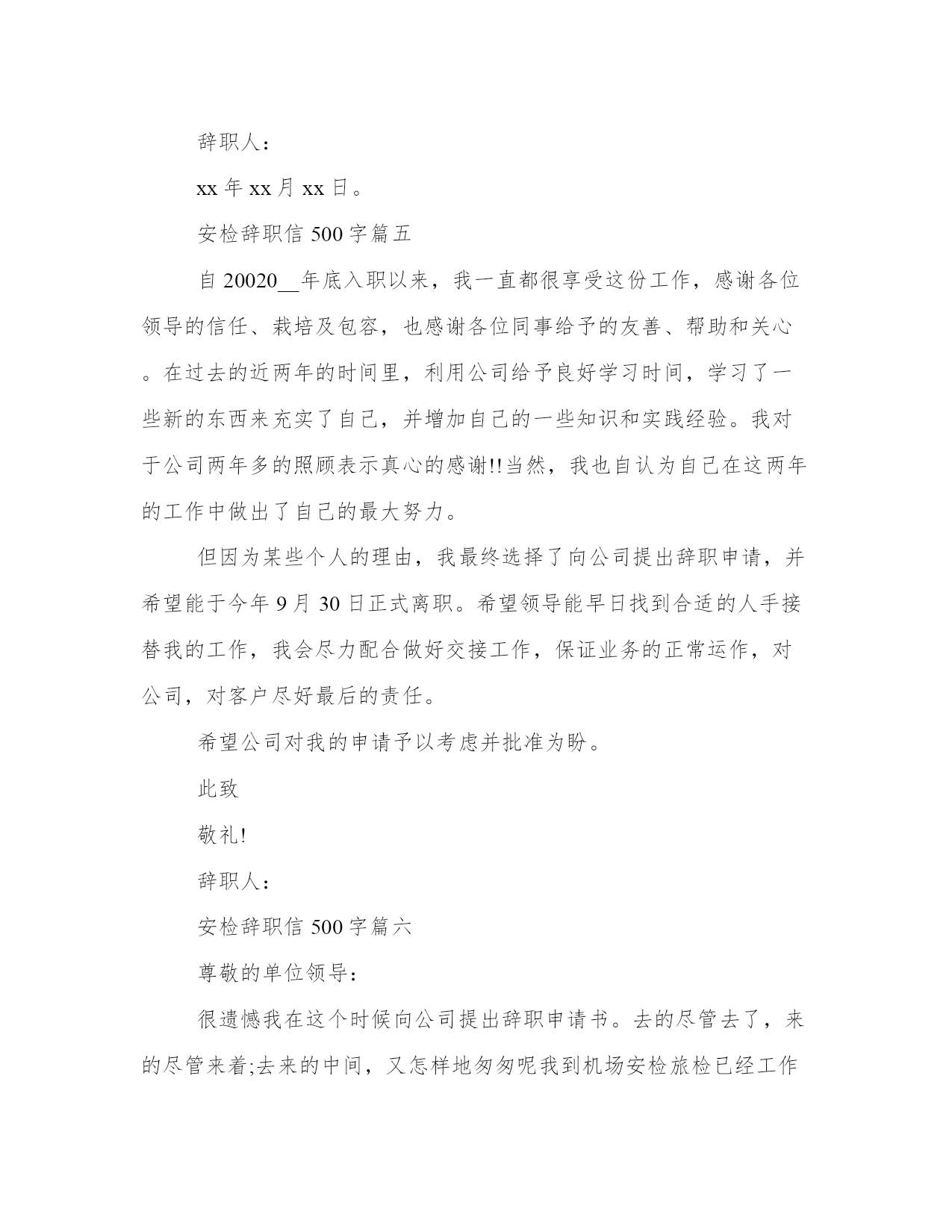 辞职人：

xx 年 xx 月 xx 日。

安检辞职信 500 字篇五

自 20020__年底入职以来，我一直都很享受这份工作，感谢各位领导的信任、栽培及包容，也感谢各位同事给予的友善、帮助和关心。在过去的近两年的时间里，利用公司给予良好学习时间，学习了一些新的东西来充实了自己，并增加自己的一些知识和实践经验。我对于公司两年多的照顾表示真心的感谢!!当然，我也自认为自己在这两年的工作中做出了自己的最大努力。

但因为某些个人的理由，我最终选择了向公司提出辞职申请，并希望能于今年 9 月 30 日正式离职。希望领导能早日找到合适的人手接替我的工作，我会尽力配合做好交接工作，保证业务的正常运作，对公司，对客户尽好最后的责任。

希望公司对我的申请予以考虑并批准为盼。

此致

敬礼!

辞职人：

安检辞职信 500 字篇六

尊敬的单位领导：

很遗憾我在这个时候向公司提出辞职申请书。去的尽管去了，来的尽管来着;去来的中间，又怎样地匆匆呢我到机场安检旅检已经工作